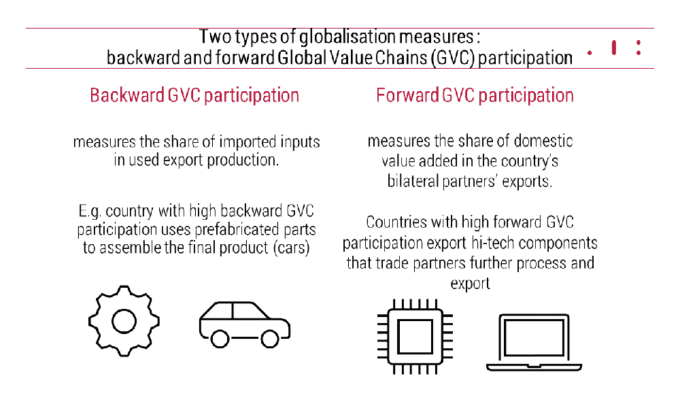 Two types of globalisation measures : backward and forward Global Value Chains (GVC) participation

Backward GVC participation

measures the share of imported inputs in used export production.

E.g. country with high backward GVC participation uses prefabricated parts to assemble the final product (cars)

Forward GVC participation

measures the share of domestic value added in the country's bilateral partners' exports.

Countries with high forward GVC participation export hi-tech components that trade partners further process and export